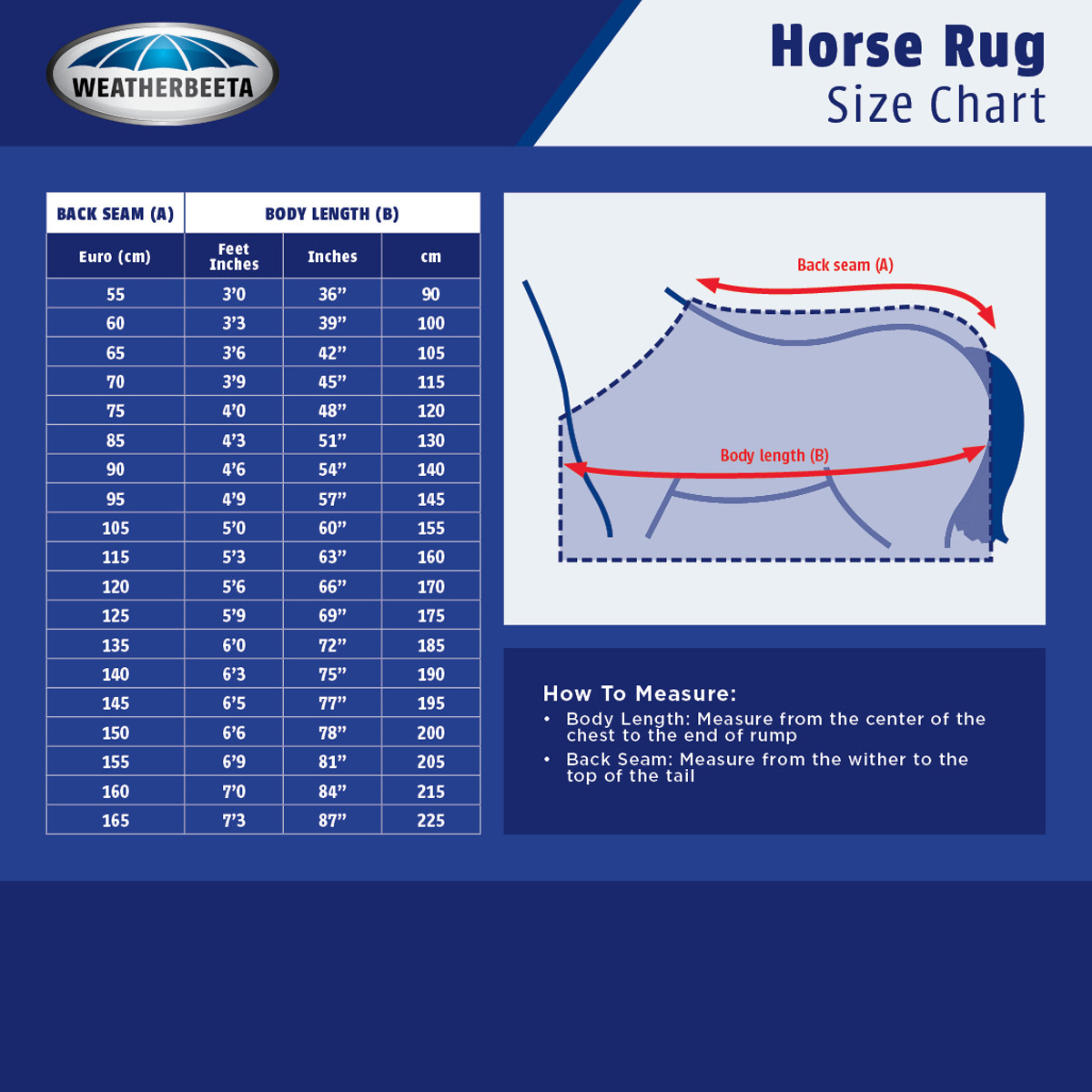 WEATHERBEETA

Horse Rug
Size Chart

| BACK SEAM (A) | BODY LENGTH (B) | | |
|---|---|---|---|
| Euro (cm) | Feet Inches | Inches | cm |
| 55 | 3'0 | 36" | 90 |
| 60 | 3'3 | 39" | 100 |
| 65 | 3'6 | 42" | 105 |
| 70 | 3'9 | 45" | 115 |
| 75 | 4'0 | 48" | 120 |
| 85 | 4'3 | 51" | 130 |
| 90 | 4'6 | 54" | 140 |
| 95 | 4'9 | 57" | 145 |
| 105 | 5'0 | 60" | 155 |
| 115 | 5'3 | 63" | 160 |
| 120 | 5'6 | 66" | 170 |
| 125 | 5'9 | 69" | 175 |
| 135 | 6'0 | 72" | 185 |
| 140 | 6'3 | 75" | 190 |
| 145 | 6'5 | 77" | 195 |
| 150 | 6'6 | 78" | 200 |
| 155 | 6'9 | 81" | 205 |
| 160 | 7'0 | 84" | 215 |
| 165 | 7'3 | 87" | 225 |

Back seam (A)

Body length (B)

How To Measure:
• Body Length: Measure from the center of the chest to the end of rump
• Back Seam: Measure from the wither to the top of the tail